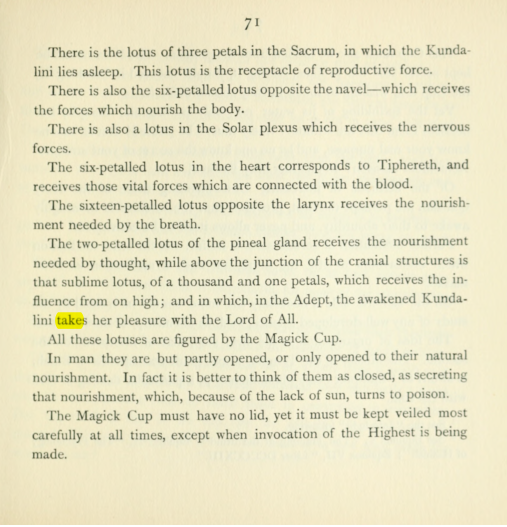 71

There is the lotus of three petals in the Sacrum, in which the Kundalini lies asleep. This lotus is the receptacle of reproductive force.

There is also the six-petalled lotus opposite the navel—which receives the forces which nourish the body.

There is also a lotus in the Solar plexus which receives the nervous forces.

The six-petalled lotus in the heart corresponds to Tiphereth, and receives those vital forces which are connected with the blood.

The sixteen-petalled lotus opposite the larynx receives the nourishment needed by the breath.

The two-petalled lotus of the pineal gland receives the nourishment needed by thought, while above the junction of the cranial structures is that sublime lotus, of a thousand and one petals, which receives the influence from on high; and in which, in the Adept, the awakened Kundalini takes her pleasure with the Lord of All.

All these lotuses are figured by the Magick Cup.

In man they are but partly opened, or only opened to their natural nourishment. In fact it is better to think of them as closed, as secreting that nourishment, which, because of the lack of sun, turns to poison.

The Magick Cup must have no lid, yet it must be kept veiled most carefully at all times, except when invocation of the Highest is being made.